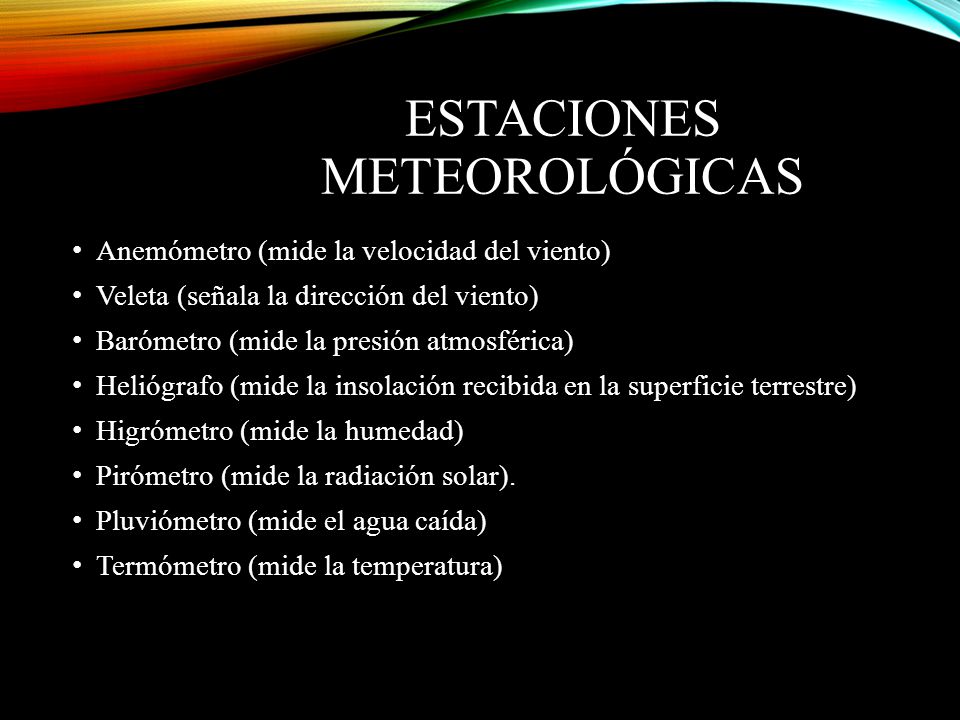 ESTACIONES METEOROLÓGICAS

• Anemómetro (mide la velocidad del viento)
• Veleta (señala la dirección del viento)
• Barómetro (mide la presión atmosférica)
• Heliógrafo (mide la insolación recibida en la superficie terrestre)
• Higrómetro (mide la humedad)
• Pirómetro (mide la radiación solar).
• Pluviómetro (mide el agua caída)
• Termómetro (mide la temperatura)